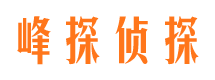 峰探侦探